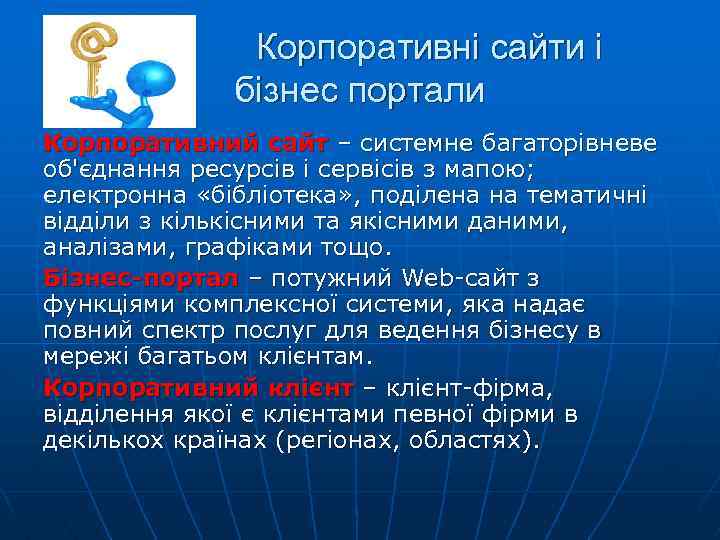 Корпоративні сайти і бізнес портали

Корпоративний сайт – системне багаторівневе об'єднання ресурсів і сервісів з мапою; електронна «бібліотека», поділена на тематичні відділи з кількісними та якісними даними, аналізами, графіками тощо.

Бізнес-портал – потужний Web-сайт з функціями комплексної системи, яка надає повний спектр послуг для ведення бізнесу в мережі багатьом клієнтам.

Корпоративний клієнт – клієнт-фірма, відділення якої є клієнтами певної фірми в декількох країнах (регіонах, областях).